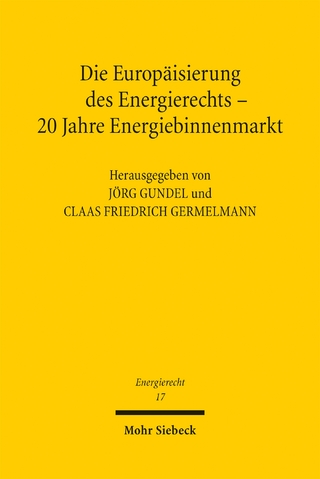 Die Europäisierung des Energierechts – 20 Jahre Energiebinnenmarkt

Herausgegeben von
JÖRG GUNDEL und
CLAAS FRIEDRICH GERMELMANN

Energierecht
17

Mohr Siebeck